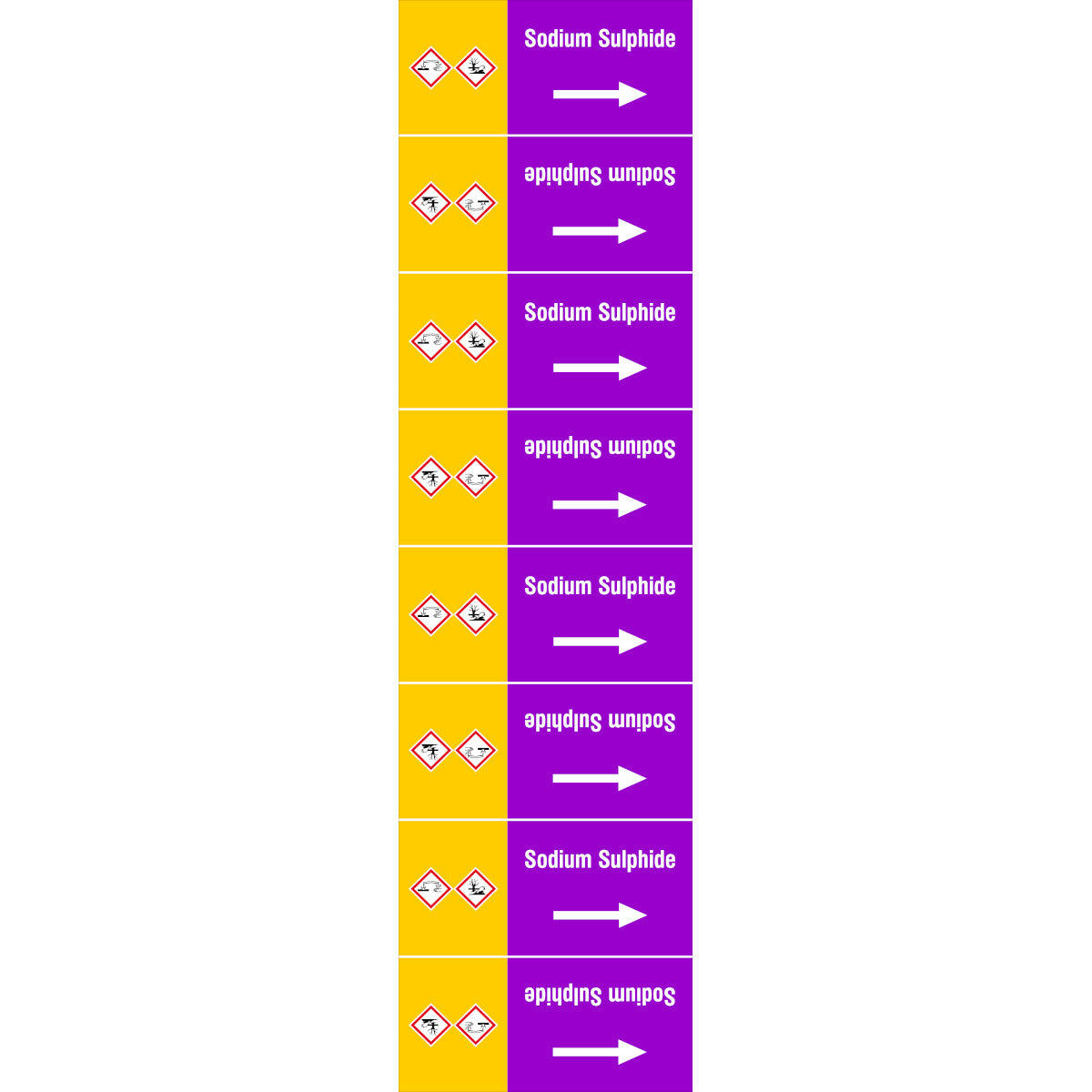 Sodium Sulphide
→

Sodium Sulphide
→

Sodium Sulphide
→

Sodium Sulphide
→

Sodium Sulphide
→

Sodium Sulphide
→

Sodium Sulphide
→

Sodium Sulphide
→